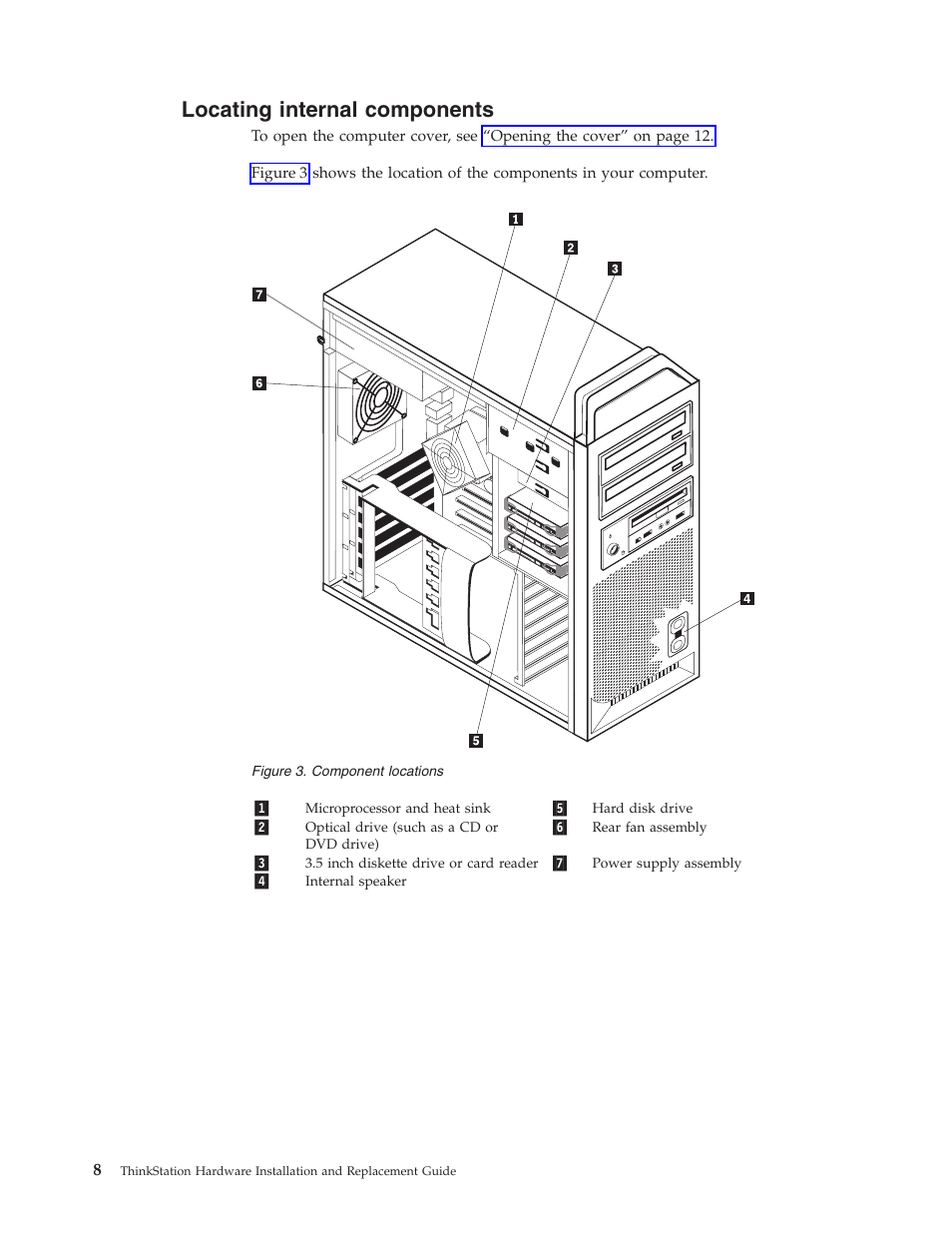 Locating internal components

To open the computer cover, see "Opening the cover" on page 12.

Figure 3 shows the location of the components in your computer.

1
2
3
7
6
4
5

Figure 3. Component locations

| | | | |
|---|---|---|---|
| 1 | Microprocessor and heat sink | 5 | Hard disk drive |
| 2 | Optical drive (such as a CD or DVD drive) | 6 | Rear fan assembly |
| 3 | 3.5 inch diskette drive or card reader | 7 | Power supply assembly |
| 4 | Internal speaker | | |

8 ThinkStation Hardware Installation and Replacement Guide